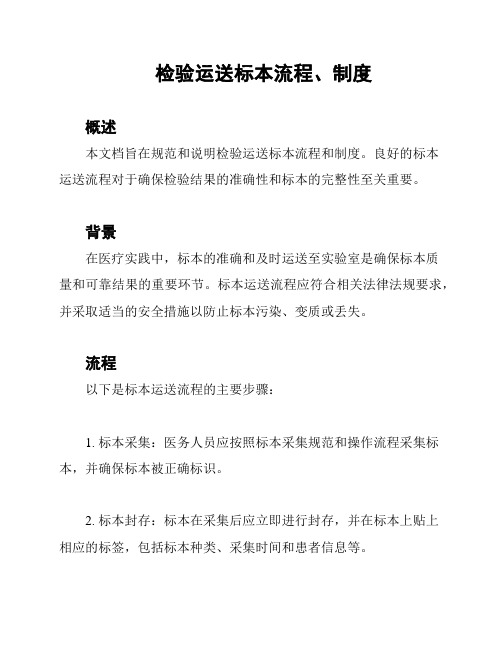 检验运送标本流程、制度

概述

本文档旨在规范和说明检验运送标本流程和制度。良好的标本运送流程对于确保检验结果的准确性和标本的完整性至关重要。

背景

在医疗实践中，标本的准确和及时运送至实验室是确保标本质量和可靠结果的重要环节。标本运送流程应符合相关法律法规要求，并采取适当的安全措施以防止标本污染、变质或丢失。

流程

以下是标本运送流程的主要步骤：

1. 标本采集：医务人员应按照标本采集规范和操作流程采集标本，并确保标本被正确标识。

2. 标本封存：标本在采集后应立即进行封存，并在标本上贴上相应的标签，包括标本种类、采集时间和患者信息等。